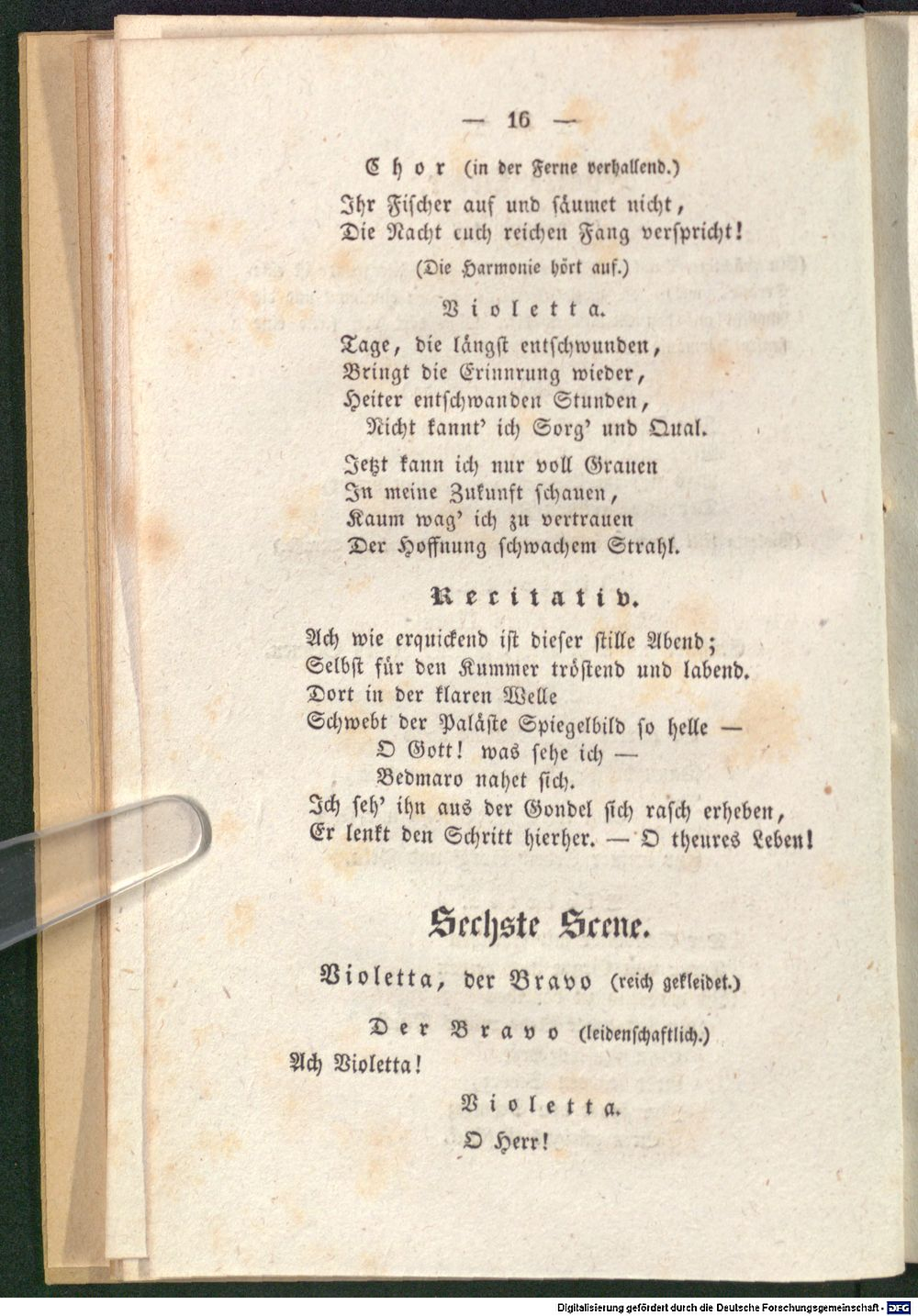 — 16 —

Chor (in der Ferne verhallend.)

Ihr Fischer auf und säumet nicht,
Die Nacht euch reichen Fang verspricht!

(Die Harmonie hört auf.)

Violetta.

Tage, die längst entschwunden,
Bringt die Erinnrung wieder,
Heiter entschwanden Stunden,
Nicht kannt' ich Sorg' und Qual.

Jetzt kann ich nur voll Grauen
In meine Zukunft schauen,
Kaum wag' ich zu vertrauen
Der Hoffnung schwachem Strahl.

Recitativ.

Ach wie erquickend ist dieser stille Abend;
Selbst für den Kummer tröstend und labend.
Dort in der klaren Welle
Schwebt der Paläste Spiegelbild so helle —
O Gott! was sehe ich —
Bedmaro nahet sich.
Ich seh' ihn aus der Gondel sich rasch erheben,
Er lenkt den Schritt hierher. — O theures Leben!

Sechste Scene.

Violetta, der Bravo (reich gekleidet.)

Der Bravo (leidenschaftlich.)

Ach Violetta!

Violetta.

O Herr!

Digitalisierung gefördert durch die Deutsche Forschungsgemeinschaft · DFG